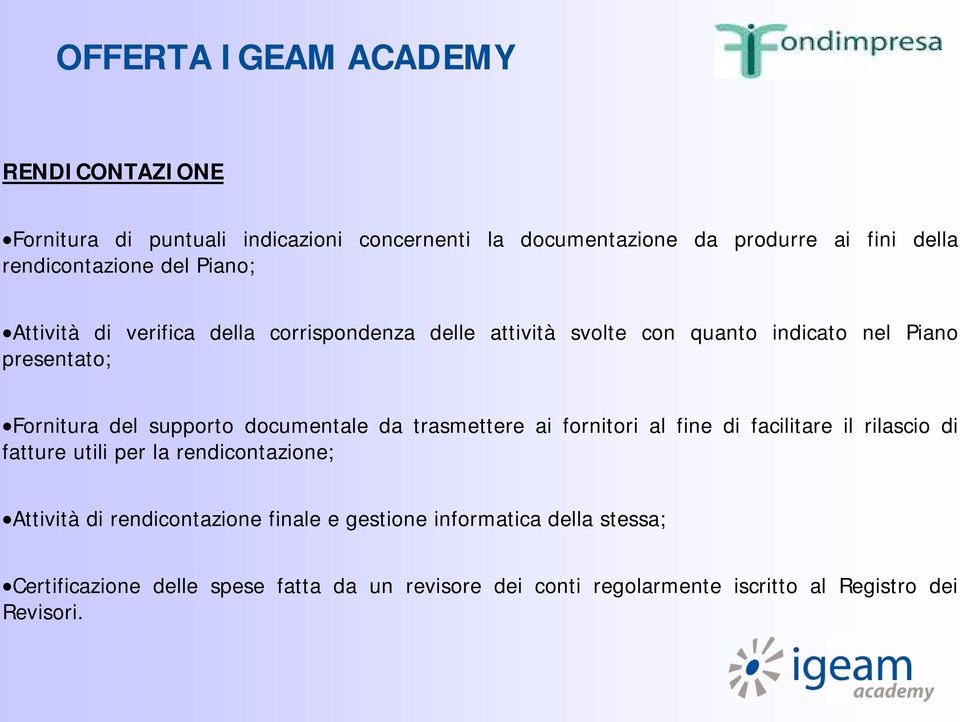 OFFERTA IGEAM ACADEMY

Fondimpresa

RENDICONTAZIONE

•Fornitura di puntuali indicazioni concernenti la documentazione da produrre ai fini della rendicontazione del Piano;

•Attività di verifica della corrispondenza delle attività svolte con quanto indicato nel Piano presentato;

•Fornitura del supporto documentale da trasmettere ai fornitori al fine di facilitare il rilascio di fatture utili per la rendicontazione;

•Attività di rendicontazione finale e gestione informatica della stessa;

•Certificazione delle spese fatta da un revisore dei conti regolarmente iscritto al Registro dei Revisori.

igeam academy